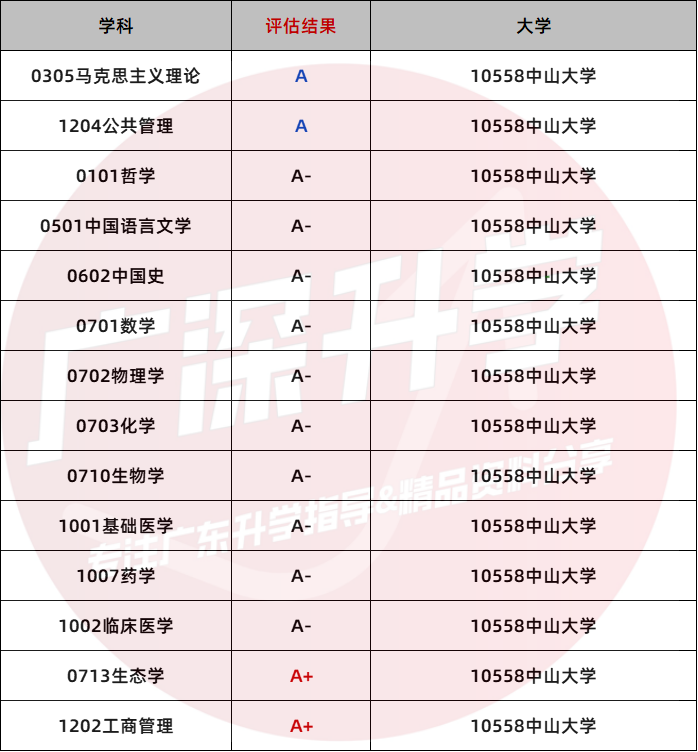 | 学科 | 评估结果 | 大学 |
|---|---|---|
| 0305马克思主义理论 | A | 10558中山大学 |
| 1204公共管理 | A | 10558中山大学 |
| 0101哲学 | A- | 10558中山大学 |
| 0501中国语言文学 | A- | 10558中山大学 |
| 0602中国史 | A- | 10558中山大学 |
| 0701数学 | A- | 10558中山大学 |
| 0702物理学 | A- | 10558中山大学 |
| 0703化学 | A- | 10558中山大学 |
| 0710生物学 | A- | 10558中山大学 |
| 1001基础医学 | A- | 10558中山大学 |
| 1007药学 | A- | 10558中山大学 |
| 1002临床医学 | A- | 10558中山大学 |
| 0713生态学 | A+ | 10558中山大学 |
| 1202工商管理 | A+ | 10558中山大学 |

广深升学
专注广东升学指导&精品资料分享